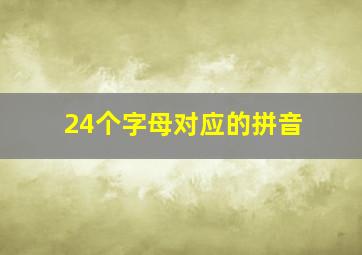 24个字母对应的拼音